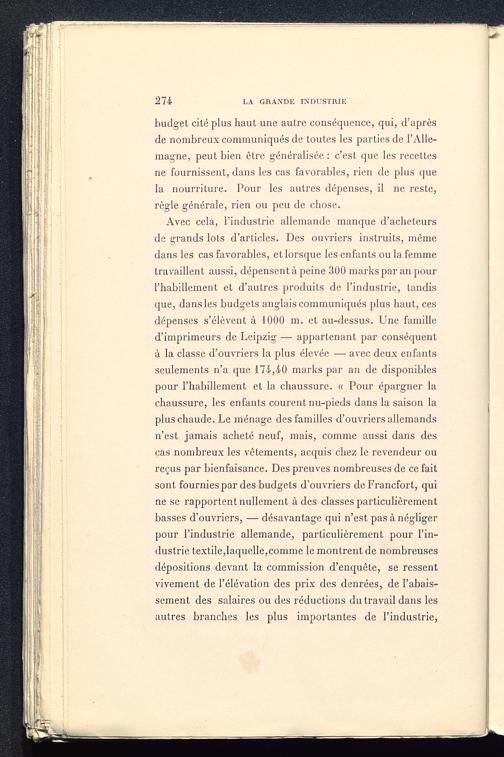 274 LA GRANDE INDUSTRIE

budget cité plus haut une autre conséquence, qui, d'après de nombreux communiqués de toutes les parties de l'Allemagne, peut bien être généralisée : c'est que les recettes ne fournissent, dans les cas favorables, rien de plus que la nourriture. Pour les autres dépenses, il ne reste, règle générale, rien ou peu de chose.

Avec cela, l'industrie allemande manque d'acheteurs de grands lots d'articles. Des ouvriers instruits, même dans les cas favorables, et lorsque les enfants ou la femme travaillent aussi, dépensent à peine 300 marks par an pour l'habillement et d'autres produits de l'industrie, tandis que, dans les budgets anglais communiqués plus haut, ces dépenses s'élèvent à 1000 m. et au-dessus. Une famille d'imprimeurs de Leipzig — appartenant par conséquent à la classe d'ouvriers la plus élevée — avec deux enfants seulements n'a que 174,40 marks par an de disponibles pour l'habillement et la chaussure. « Pour épargner la chaussure, les enfants courent nu-pieds dans la saison la plus chaude. Le ménage des familles d'ouvriers allemands n'est jamais acheté neuf, mais, comme aussi dans des cas nombreux les vêtements, acquis chez le revendeur ou reçus par bienfaisance. Des preuves nombreuses de ce fait sont fournies par des budgets d'ouvriers de Francfort, qui ne se rapportent nullement à des classes particulièrement basses d'ouvriers, — désavantage qui n'est pas à négliger pour l'industrie allemande, particulièrement pour l'industrie textile, laquelle, comme le montrent de nombreuses dépositions devant la commission d'enquête, se ressent vivement de l'élévation des prix des denrées, de l'abaissement des salaires ou des réductions du travail dans les autres branches les plus importantes de l'industrie,